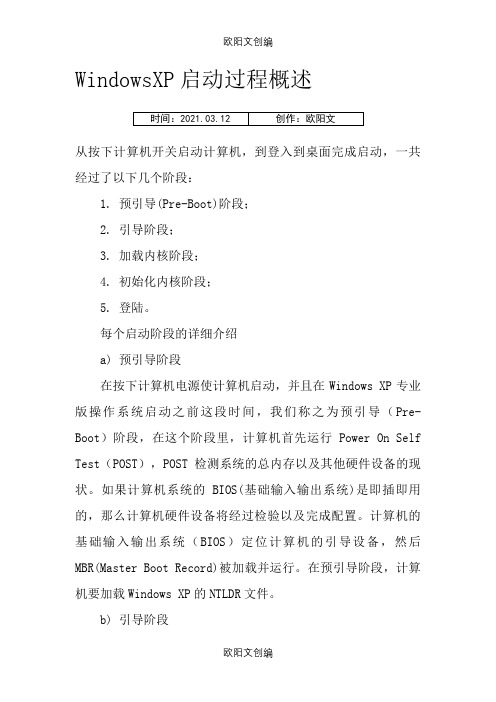 欧阳文创编

WindowsXP 启动过程概述

| 时间：2021.03.12 | 创作：欧阳文 |
|---|---|

从按下计算机开关启动计算机，到登入到桌面完成启动，一共经过了以下几个阶段：

1. 预引导(Pre-Boot)阶段；

2. 引导阶段；

3. 加载内核阶段；

4. 初始化内核阶段；

5. 登陆。

每个启动阶段的详细介绍

a) 预引导阶段

在按下计算机电源使计算机启动，并且在 Windows XP 专业版操作系统启动之前这段时间，我们称之为预引导（Pre-Boot）阶段，在这个阶段里，计算机首先运行 Power On Self Test（POST），POST 检测系统的总内存以及其他硬件设备的现状。如果计算机系统的 BIOS(基础输入输出系统)是即插即用的，那么计算机硬件设备将经过检验以及完成配置。计算机的基础输入输出系统（BIOS）定位计算机的引导设备，然后 MBR(Master Boot Record)被加载并运行。在预引导阶段，计算机要加载 Windows XP 的 NTLDR 文件。

b) 引导阶段

欧阳文创编